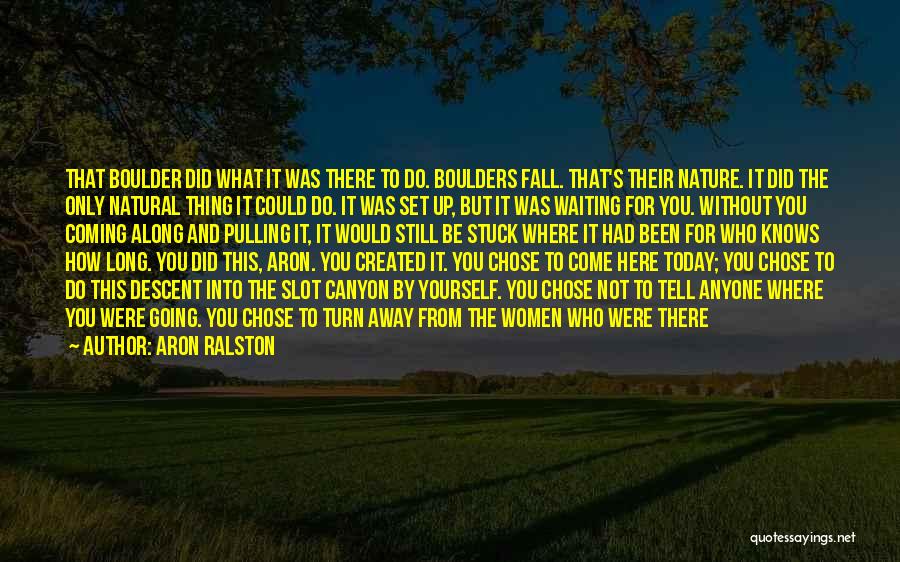 THAT BOULDER DID WHAT IT WAS THERE TO DO. BOULDERS FALL. THAT'S THEIR NATURE. IT DID THE ONLY NATURAL THING IT COULD DO. IT WAS SET UP, BUT IT WAS WAITING FOR YOU. WITHOUT YOU COMING ALONG AND PULLING IT, IT WOULD STILL BE STUCK WHERE IT HAD BEEN FOR WHO KNOWS HOW LONG. YOU DID THIS, ARON. YOU CREATED IT. YOU CHOSE TO COME HERE TODAY; YOU CHOSE TO DO THIS DESCENT INTO THE SLOT CANYON BY YOURSELF. YOU CHOSE NOT TO TELL ANYONE WHERE YOU WERE GOING. YOU CHOSE TO TURN AWAY FROM THE WOMEN WHO WERE THERE

— AUTHOR: ARON RALSTON

quotessayings.net